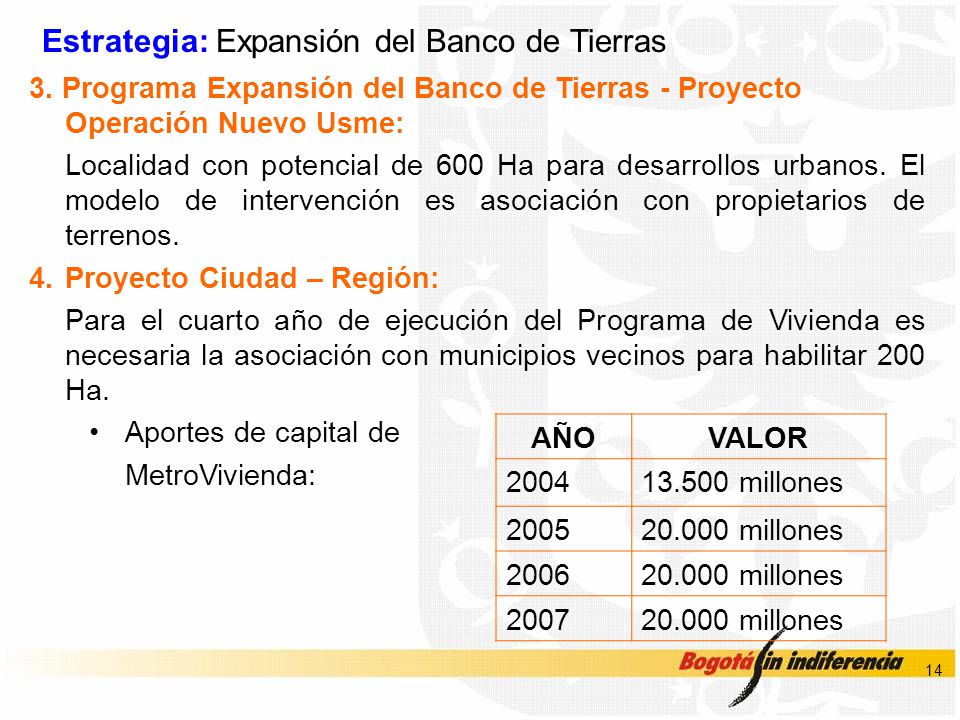 Estrategia: Expansión del Banco de Tierras

3. Programa Expansión del Banco de Tierras - Proyecto Operación Nuevo Usme:

Localidad con potencial de 600 Ha para desarrollos urbanos. El modelo de intervención es asociación con propietarios de terrenos.

4. Proyecto Ciudad – Región:

Para el cuarto año de ejecución del Programa de Vivienda es necesaria la asociación con municipios vecinos para habilitar 200 Ha.

• Aportes de capital de MetroVivienda:

| AÑO | VALOR |
|---|---|
| 2004 | 13.500 millones |
| 2005 | 20.000 millones |
| 2006 | 20.000 millones |
| 2007 | 20.000 millones |

Bogotá sin indiferencia

14